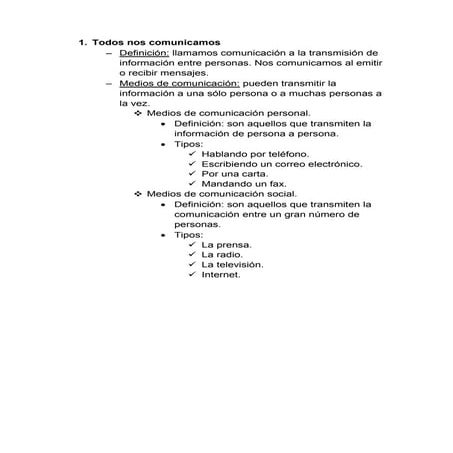 1. Todos nos comunicamos

– Definición: llamamos comunicación a la transmisión de información entre personas. Nos comunicamos al emitir o recibir mensajes.

– Medios de comunicación: pueden transmitir la información a una sólo persona o a muchas personas a la vez.

❖ Medios de comunicación personal.

• Definición: son aquellos que transmiten la información de persona a persona.

• Tipos:

✓ Hablando por teléfono.
✓ Escribiendo un correo electrónico.
✓ Por una carta.
✓ Mandando un fax.

❖ Medios de comunicación social.

• Definición: son aquellos que transmiten la comunicación entre un gran número de personas.

• Tipos:

✓ La prensa.
✓ La radio.
✓ La televisión.
✓ Internet.